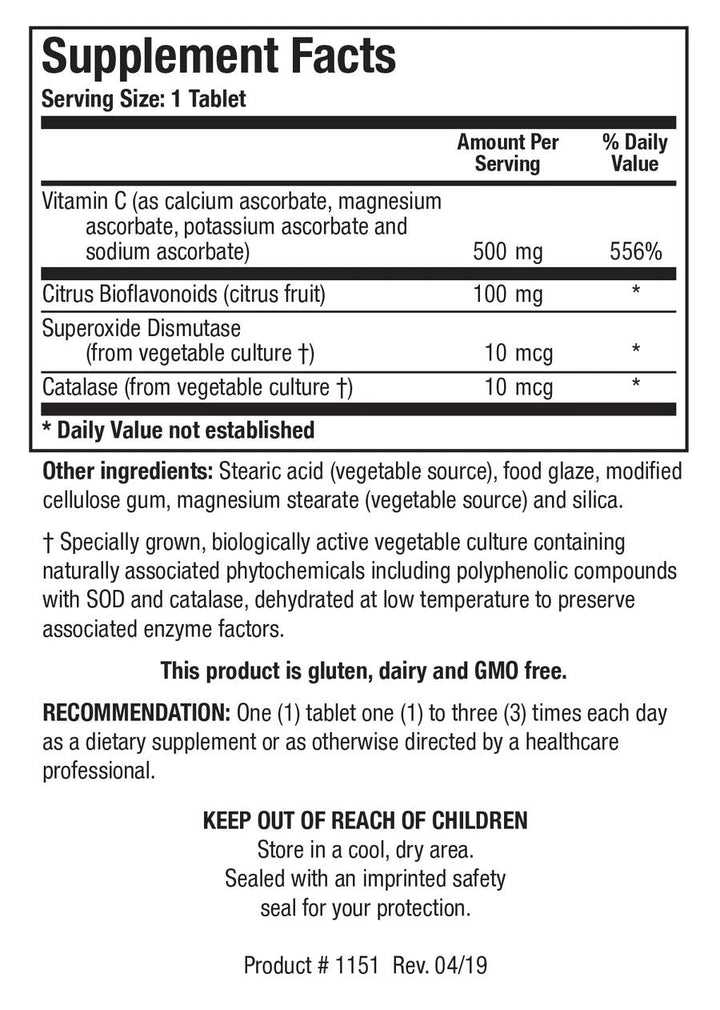 Supplement Facts
Serving Size: 1 Tablet

|  | Amount Per Serving | % Daily Value |
|---|---|---|
| Vitamin C (as calcium ascorbate, magnesium ascorbate, potassium ascorbate and sodium ascorbate) | 500 mg | 556% |
| Citrus Bioflavonoids (citrus fruit) | 100 mg | * |
| Superoxide Dismutase (from vegetable culture †) | 10 mcg | * |
| Catalase (from vegetable culture †) | 10 mcg | * |

* Daily Value not established

Other ingredients: Stearic acid (vegetable source), food glaze, modified cellulose gum, magnesium stearate (vegetable source) and silica.

† Specially grown, biologically active vegetable culture containing naturally associated phytochemicals including polyphenolic compounds with SOD and catalase, dehydrated at low temperature to preserve associated enzyme factors.

This product is gluten, dairy and GMO free.

RECOMMENDATION: One (1) tablet one (1) to three (3) times each day as a dietary supplement or as otherwise directed by a healthcare professional.

KEEP OUT OF REACH OF CHILDREN
Store in a cool, dry area.
Sealed with an imprinted safety seal for your protection.

Product # 1151 Rev. 04/19